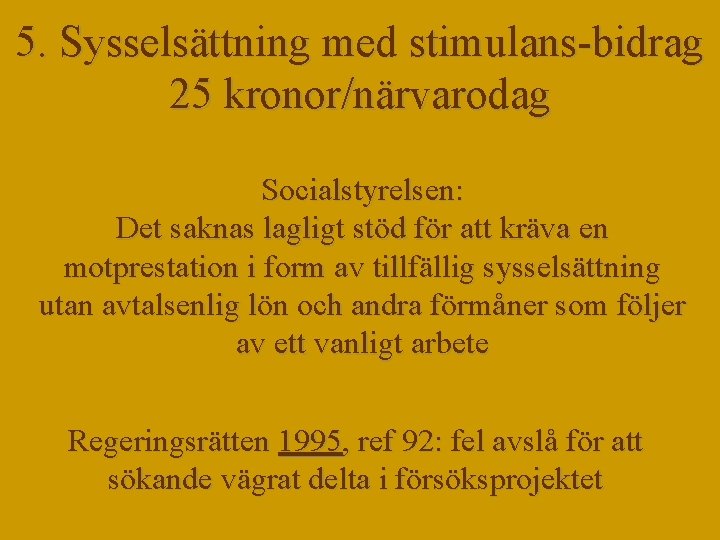 5. Sysselsättning med stimulans-bidrag 25 kronor/närvarodag

Socialstyrelsen:
Det saknas lagligt stöd för att kräva en motprestation i form av tillfällig sysselsättning utan avtalsenlig lön och andra förmåner som följer av ett vanligt arbete

Regeringsrätten 1995, ref 92: fel avslå för att sökande vägrat delta i försöksprojektet